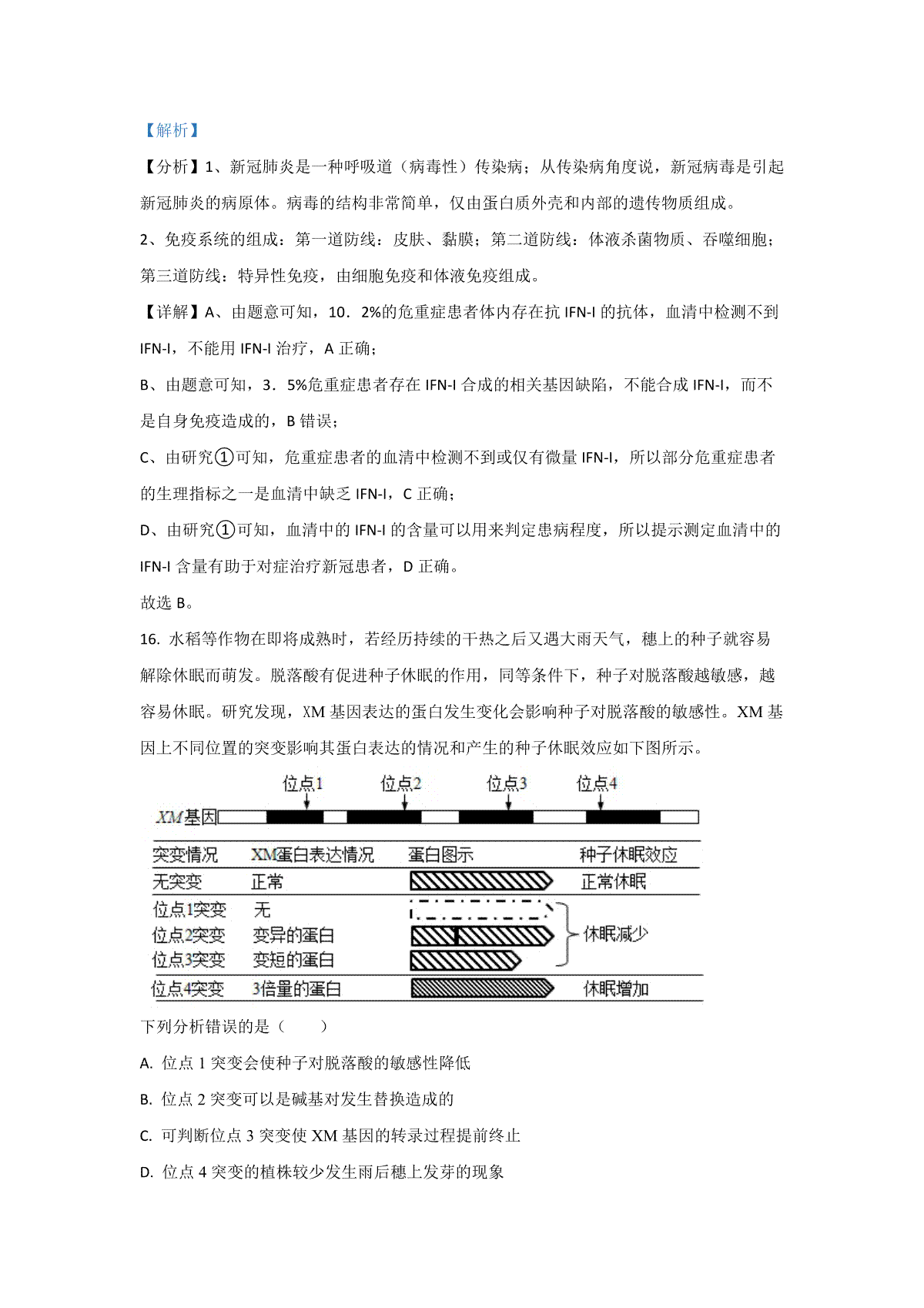 【解析】

【分析】1、新冠肺炎是一种呼吸道（病毒性）传染病；从传染病角度说，新冠病毒是引起新冠肺炎的病原体。病毒的结构非常简单，仅由蛋白质外壳和内部的遗传物质组成。

2、免疫系统的组成：第一道防线：皮肤、黏膜；第二道防线：体液杀菌物质、吞噬细胞；第三道防线：特异性免疫，由细胞免疫和体液免疫组成。

【详解】A、由题意可知，10．2%的危重症患者体内存在抗 IFN-I 的抗体，血清中检测不到 IFN-I，不能用 IFN-I 治疗，A 正确；

B、由题意可知，3．5%危重症患者存在 IFN-I 合成的相关基因缺陷，不能合成 IFN-I，而不是自身免疫造成的，B 错误；

C、由研究①可知，危重症患者的血清中检测不到或仅有微量 IFN-I，所以部分危重症患者的生理指标之一是血清中缺乏 IFN-I，C 正确；

D、由研究①可知，血清中的 IFN-I 的含量可以用来判定患病程度，所以提示测定血清中的 IFN-I 含量有助于对症治疗新冠患者，D 正确。

故选 B。

16. 水稻等作物在即将成熟时，若经历持续的干热之后又遇大雨天气，穗上的种子就容易解除休眠而萌发。脱落酸有促进种子休眠的作用，同等条件下，种子对脱落酸越敏感，越容易休眠。研究发现，XM 基因表达的蛋白发生变化会影响种子对脱落酸的敏感性。XM 基因上不同位置的突变影响其蛋白表达的情况和产生的种子休眠效应如下图所示。

位点1 位点2 位点3 位点4

XM基因

| 突变情况 | XM蛋白表达情况 | 蛋白图示 | 种子休眠效应 |
|---|---|---|---|
| 无突变 | 正常 | | 正常休眠 |
| 位点1突变 | 无 | | 休眠减少 |
| 位点2突变 | 变异的蛋白 | | 休眠减少 |
| 位点3突变 | 变短的蛋白 | | 休眠减少 |
| 位点4突变 | 3倍量的蛋白 | | 休眠增加 |

下列分析错误的是（　　）

A. 位点 1 突变会使种子对脱落酸的敏感性降低

B. 位点 2 突变可以是碱基对发生替换造成的

C. 可判断位点 3 突变使 XM 基因的转录过程提前终止

D. 位点 4 突变的植株较少发生雨后穗上发芽的现象